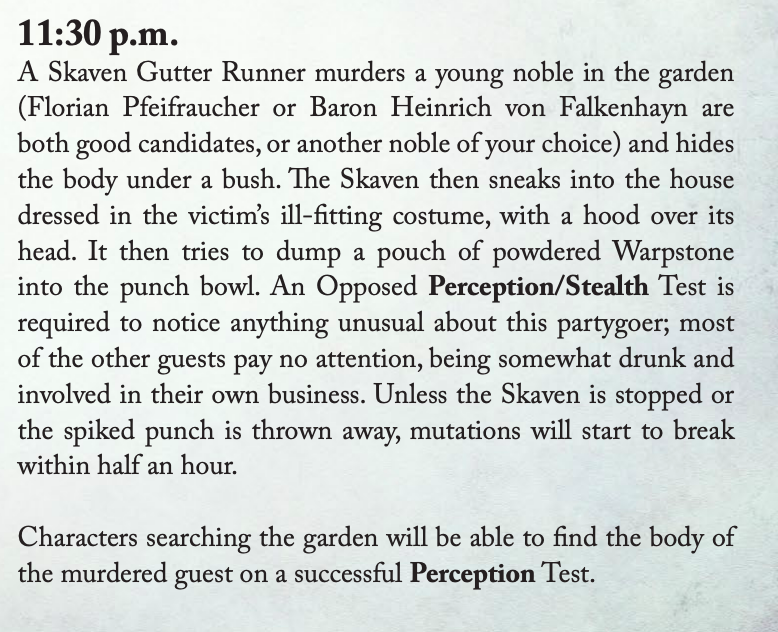 11:30 p.m.

A Skaven Gutter Runner murders a young noble in the garden (Florian Pfeifraucher or Baron Heinrich von Falkenhayn are both good candidates, or another noble of your choice) and hides the body under a bush. The Skaven then sneaks into the house dressed in the victim's ill-fitting costume, with a hood over its head. It then tries to dump a pouch of powdered Warpstone into the punch bowl. An Opposed Perception/Stealth Test is required to notice anything unusual about this partygoer; most of the other guests pay no attention, being somewhat drunk and involved in their own business. Unless the Skaven is stopped or the spiked punch is thrown away, mutations will start to break within half an hour.

Characters searching the garden will be able to find the body of the murdered guest on a successful Perception Test.